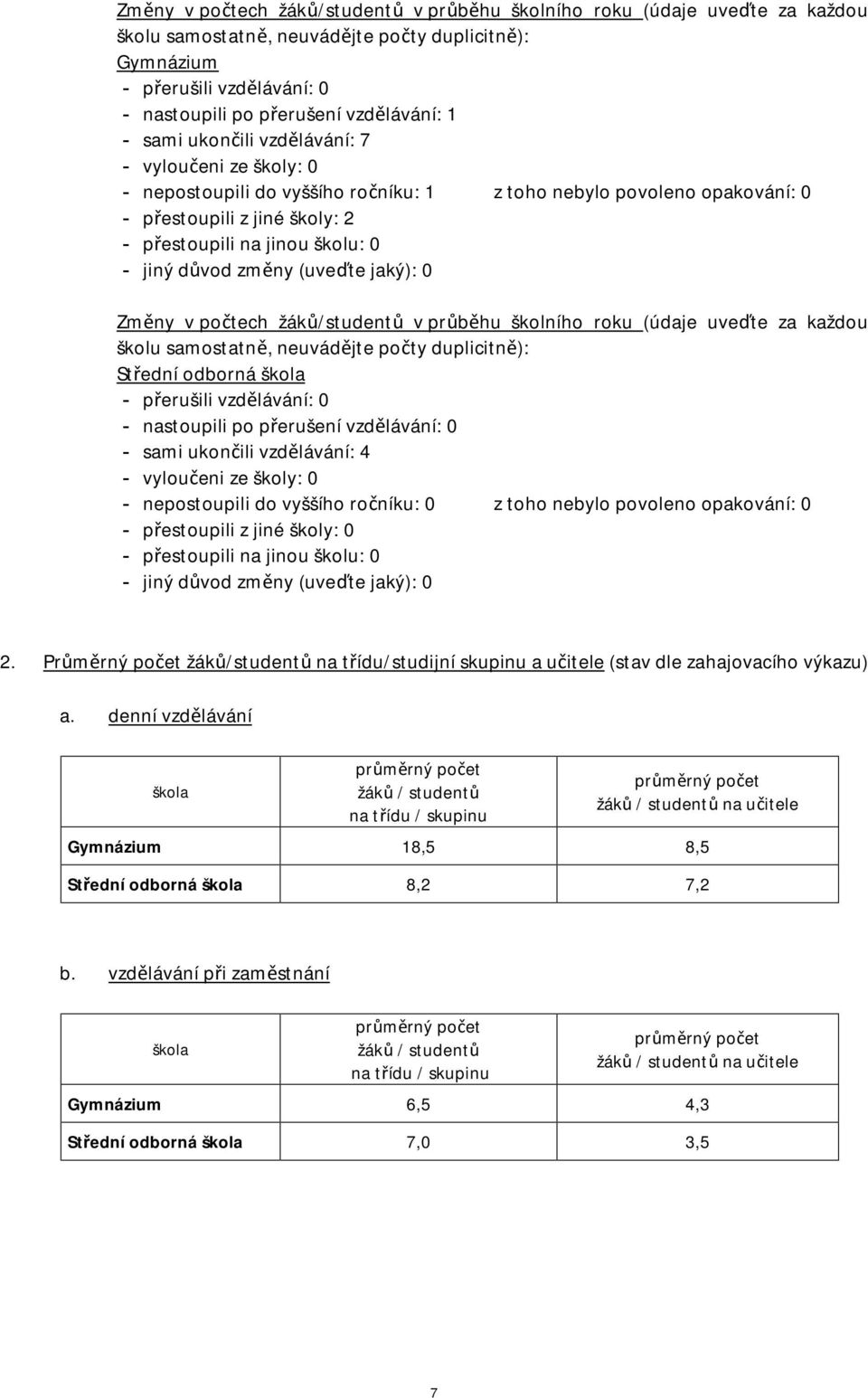 Změny v počtech žáků/studentů v průběhu školního roku (údaje uveďte za každou školu samostatně, neuvádějte počty duplicitně):
Gymnázium
- přerušili vzdělávání: 0
- nastoupili po přerušení vzdělávání: 1
- sami ukončili vzdělávání: 7
- vyloučeni ze školy: 0
- nepostoupili do vyššího ročníku: 1 z toho nebylo povoleno opakování: 0
- přestoupili z jiné školy: 2
- přestoupili na jinou školu: 0
- jiný důvod změny (uveďte jaký): 0

Změny v počtech žáků/studentů v průběhu školního roku (údaje uveďte za každou školu samostatně, neuvádějte počty duplicitně):
Střední odborná škola
- přerušili vzdělávání: 0
- nastoupili po přerušení vzdělávání: 0
- sami ukončili vzdělávání: 4
- vyloučeni ze školy: 0
- nepostoupili do vyššího ročníku: 0 z toho nebylo povoleno opakování: 0
- přestoupili z jiné školy: 0
- přestoupili na jinou školu: 0
- jiný důvod změny (uveďte jaký): 0

2. Průměrný počet žáků/studentů na třídu/studijní skupinu a učitele (stav dle zahajovacího výkazu)

a. denní vzdělávání

| škola | průměrný počet žáků / studentů na třídu / skupinu | průměrný počet žáků / studentů na učitele |
|---|---|---|
| Gymnázium | 18,5 | 8,5 |
| Střední odborná škola | 8,2 | 7,2 |

b. vzdělávání při zaměstnání

| škola | průměrný počet žáků / studentů na třídu / skupinu | průměrný počet žáků / studentů na učitele |
|---|---|---|
| Gymnázium | 6,5 | 4,3 |
| Střední odborná škola | 7,0 | 3,5 |

7